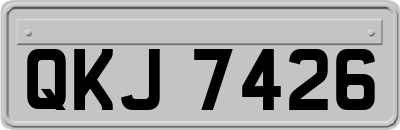 QKJ 7426